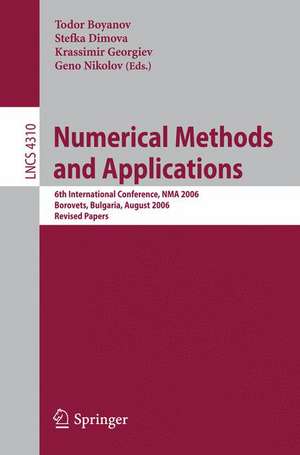 Todor Boyanov
Stefka Dimova
Krassimir Georgiev
Geno Nikolov (Eds.)

LNCS 4310

Numerical Methods and Applications

6th International Conference, NMA 2006
Borovets, Bulgaria, August 2006
Revised Papers

Springer